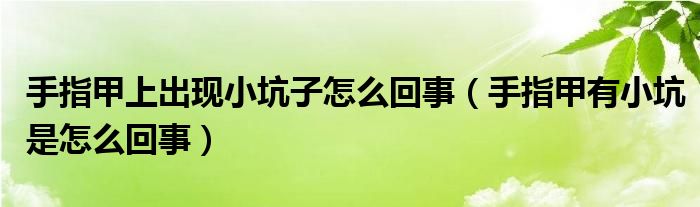 手指甲上出现小坑子怎么回事（手指甲有小坑是怎么回事）